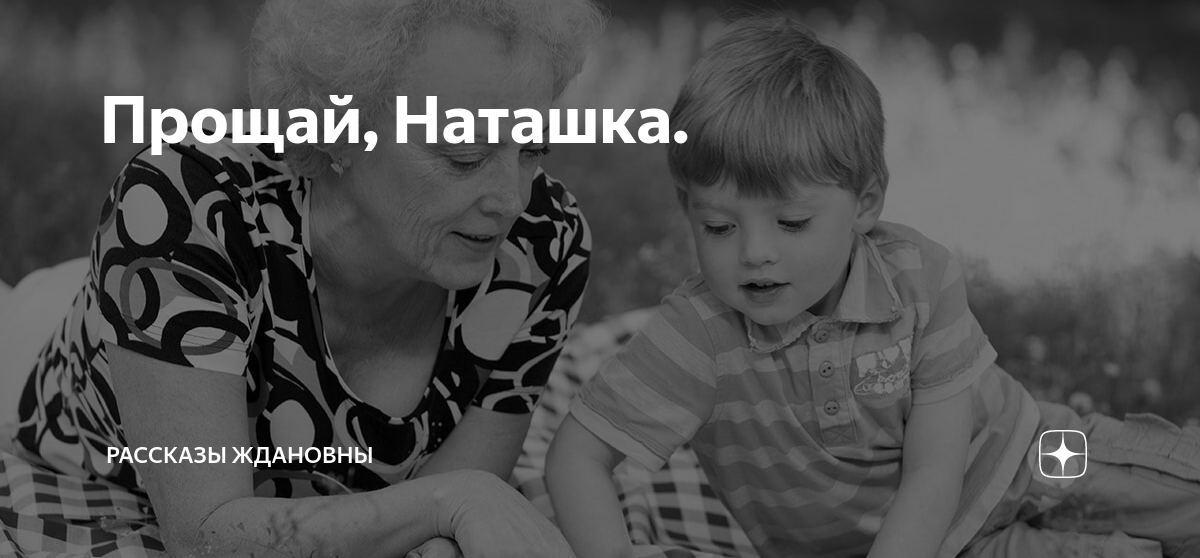 Прощай, Наташка.

РАССКАЗЫ ЖДАНОВНЫ